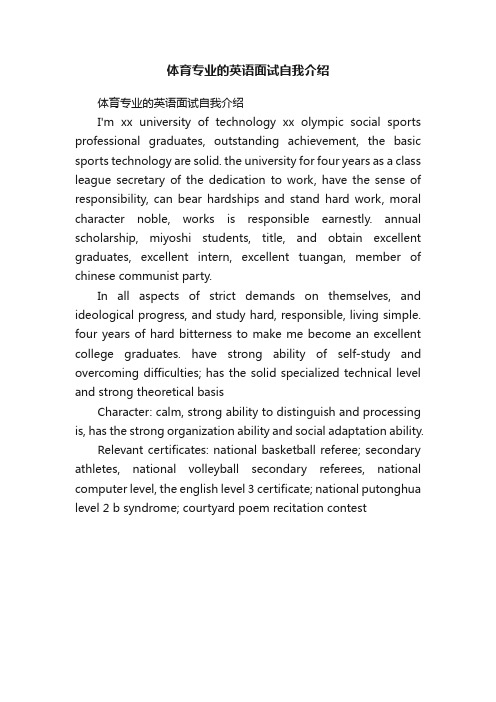 体育专业的英语面试自我介绍

体育专业的英语面试自我介绍

I'm xx university of technology xx olympic social sports professional graduates, outstanding achievement, the basic sports technology are solid. the university for four years as a class league secretary of the dedication to work, have the sense of responsibility, can bear hardships and stand hard work, moral character noble, works is responsible earnestly. annual scholarship, miyoshi students, title, and obtain excellent graduates, excellent intern, excellent tuangan, member of chinese communist party.

In all aspects of strict demands on themselves, and ideological progress, and study hard, responsible, living simple. four years of hard bitterness to make me become an excellent college graduates. have strong ability of self-study and overcoming difficulties; has the solid specialized technical level and strong theoretical basis

Character: calm, strong ability to distinguish and processing is, has the strong organization ability and social adaptation ability.

Relevant certificates: national basketball referee; secondary athletes, national volleyball secondary referees, national computer level, the english level 3 certificate; national putonghua level 2 b syndrome; courtyard poem recitation contest